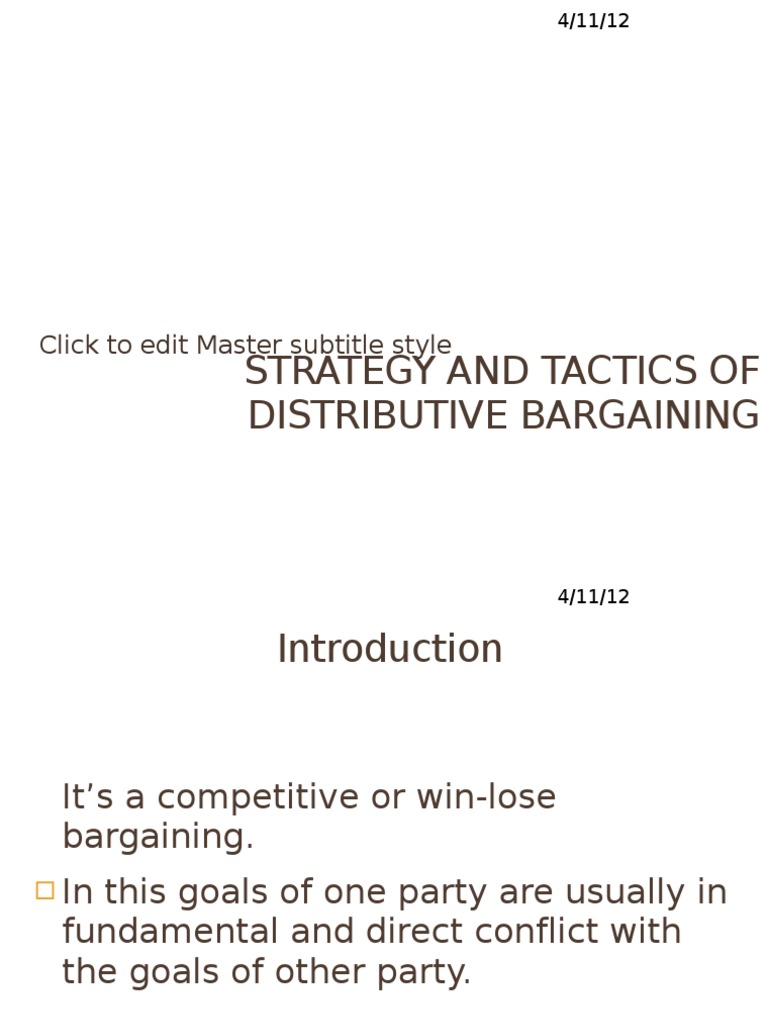 4/11/12

Click to edit Master subtitle style

STRATEGY AND TACTICS OF DISTRIBUTIVE BARGAINING

4/11/12

Introduction

It’s a competitive or win-lose bargaining.

In this goals of one party are usually in fundamental and direct conflict with the goals of other party.